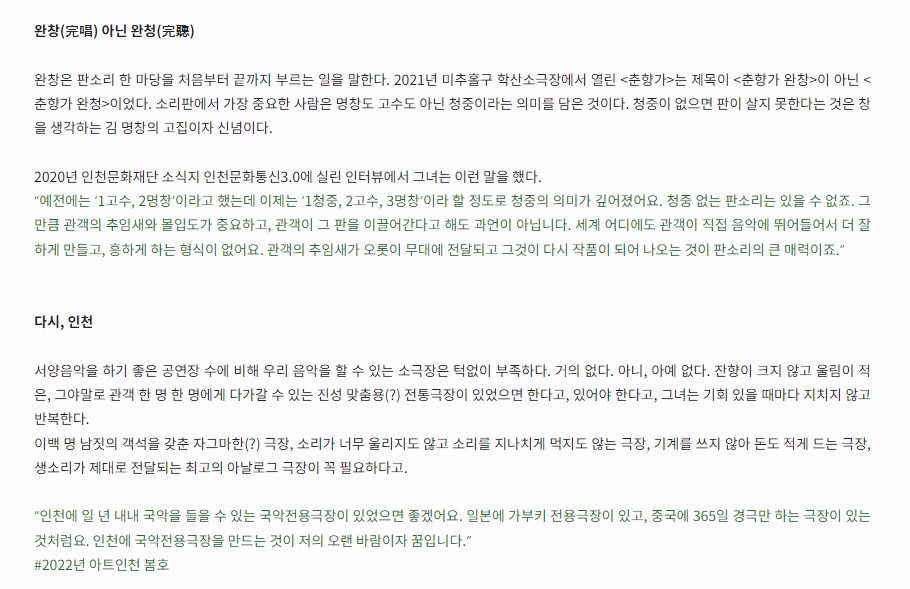 완창(完唱) 아닌 완청(完聽)

완창은 판소리 한 마당을 처음부터 끝까지 부르는 일을 말한다. 2021년 미추홀구 학산소극장에서 열린 <춘향가>는 제목이 <춘향가 완창>이 아닌 <춘향가 완청>이었다. 소리판에서 가장 중요한 사람은 명창도 고수도 아닌 청중이라는 의미를 담은 것이다. 청중이 없으면 판이 살지 못한다는 것은 창을 생각하는 김 명창의 고집이자 신념이다.

2020년 인천문화재단 소식지 인천문화통신3.0에 실린 인터뷰에서 그녀는 이런 말을 했다.
"예전에는 '1고수, 2명창'이라고 했는데 이제는 '1청중, 2고수, 3명창'이라 할 정도로 청중의 의미가 깊어졌어요. 청중 없는 판소리는 있을 수 없죠. 그만큼 관객의 추임새와 몰입도가 중요하고, 관객이 그 판을 이끌어간다고 해도 과언이 아닙니다. 세계 어디에도 관객이 직접 음악에 뛰어들어서 더 잘하게 만들고, 흥하게 하는 형식이 없어요. 관객의 추임새가 오롯이 무대에 전달되고 그것이 다시 작품이 되어 나오는 것이 판소리의 큰 매력이죠."

다시, 인천

서양음악을 하기 좋은 공연장 수에 비해 우리 음악을 할 수 있는 소극장은 턱없이 부족하다. 거의 없다. 아니, 아예 없다. 잔향이 크지 않고 울림이 적은, 그야말로 관객 한 명 한 명에게 다가갈 수 있는 진성 맞춤용(?) 전통극장이 있었으면 한다고, 있어야 한다고, 그녀는 기회 있을 때마다 지치지 않고 반복한다.
이백 명 남짓의 객석을 갖춘 자그마한(?) 극장, 소리가 너무 울리지도 않고 소리를 지나치게 먹지도 않는 극장, 기계를 쓰지 않아 돈도 적게 드는 극장, 생소리가 제대로 전달되는 최고의 아날로그 극장이 꼭 필요하다고.

"인천에 일 년 내내 국악을 들을 수 있는 국악전용극장이 있었으면 좋겠어요. 일본에 가부키 전용극장이 있고, 중국에 365일 경극만 하는 극장이 있는 것처럼요. 인천에 국악전용극장을 만드는 것이 저의 오랜 바람이자 꿈입니다."
#2022년 아트인천 봄호